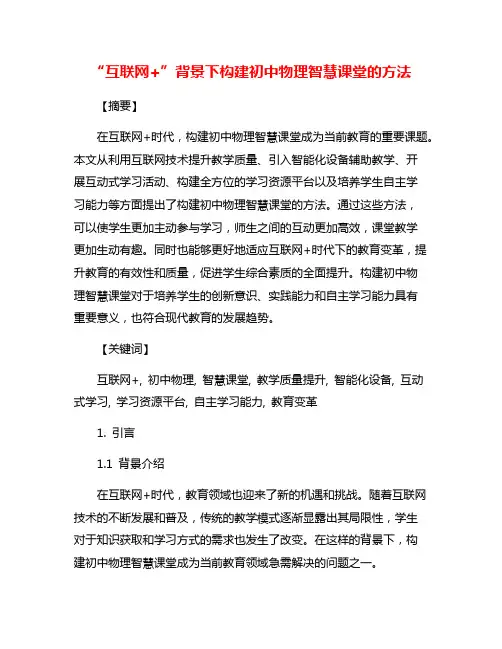 “互联网+”背景下构建初中物理智慧课堂的方法

【摘要】

在互联网+时代，构建初中物理智慧课堂成为当前教育的重要课题。本文从利用互联网技术提升教学质量、引入智能化设备辅助教学、开展互动式学习活动、构建全方位的学习资源平台以及培养学生自主学习能力等方面提出了构建初中物理智慧课堂的方法。通过这些方法，可以使学生更加主动参与学习，师生之间的互动更加高效，课堂教学更加生动有趣。同时也能够更好地适应互联网+时代下的教育变革，提升教育的有效性和质量，促进学生综合素质的全面提升。构建初中物理智慧课堂对于培养学生的创新意识、实践能力和自主学习能力具有重要意义，也符合现代教育的发展趋势。

【关键词】

互联网+, 初中物理, 智慧课堂, 教学质量提升, 智能化设备, 互动式学习, 学习资源平台, 自主学习能力, 教育变革

1. 引言

1.1 背景介绍

在互联网+时代，教育领域也迎来了新的机遇和挑战。随着互联网技术的不断发展和普及，传统的教学模式逐渐显露出其局限性，学生对于知识获取和学习方式的需求也发生了改变。在这样的背景下，构建初中物理智慧课堂成为当前教育领域急需解决的问题之一。